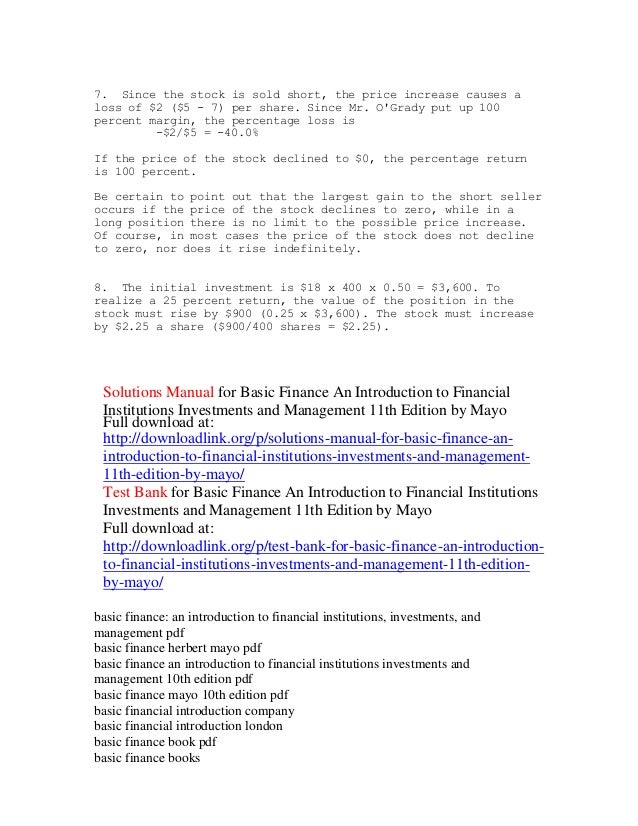 7. Since the stock is sold short, the price increase causes a loss of \$2 (\$5 - 7) per share. Since Mr. O'Grady put up 100 percent margin, the percentage loss is
-\$2/\$5 = -40.0%

If the price of the stock declined to \$0, the percentage return is 100 percent.

Be certain to point out that the largest gain to the short seller occurs if the price of the stock declines to zero, while in a long position there is no limit to the possible price increase. Of course, in most cases the price of the stock does not decline to zero, nor does it rise indefinitely.

8. The initial investment is \$18 x 400 x 0.50 = \$3,600. To realize a 25 percent return, the value of the position in the stock must rise by \$900 (0.25 x \$3,600). The stock must increase by \$2.25 a share (\$900/400 shares = \$2.25).

Solutions Manual for Basic Finance An Introduction to Financial Institutions Investments and Management 11th Edition by Mayo
Full download at:
http://downloadlink.org/p/solutions-manual-for-basic-finance-an-introduction-to-financial-institutions-investments-and-management-11th-edition-by-mayo/
Test Bank for Basic Finance An Introduction to Financial Institutions Investments and Management 11th Edition by Mayo
Full download at:
http://downloadlink.org/p/test-bank-for-basic-finance-an-introduction-to-financial-institutions-investments-and-management-11th-edition-by-mayo/

basic finance: an introduction to financial institutions, investments, and management pdf
basic finance herbert mayo pdf
basic finance an introduction to financial institutions investments and management 10th edition pdf
basic finance mayo 10th edition pdf
basic financial introduction company
basic financial introduction london
basic finance book pdf
basic finance books